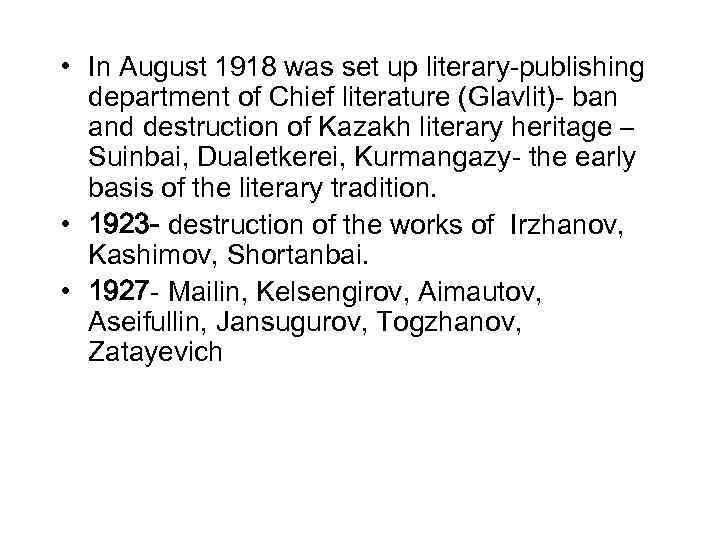 • In August 1918 was set up literary-publishing department of Chief literature (Glavlit)- ban and destruction of Kazakh literary heritage – Suinbai, Dualetkerei, Kurmangazy- the early basis of the literary tradition.
• 1923- destruction of the works of Irzhanov, Kashimov, Shortanbai.
• 1927- Mailin, Kelsengirov, Aimautov, Aseifullin, Jansugurov, Togzhanov, Zatayevich